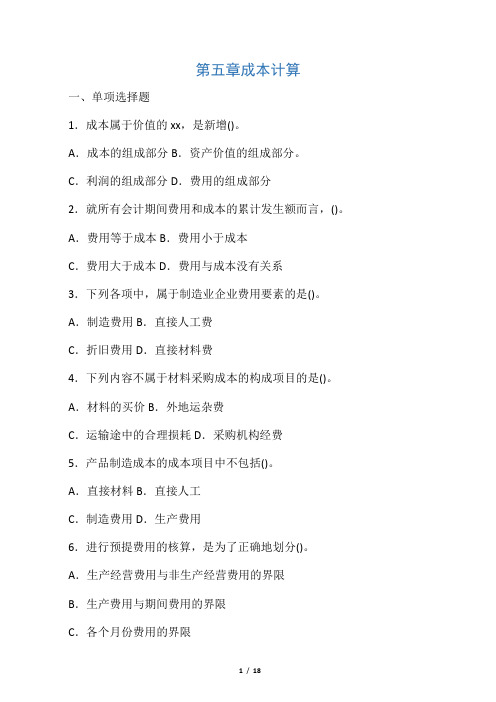 第五章成本计算

一、单项选择题

1．成本属于价值的 xx，是新增()。

A．成本的组成部分 B．资产价值的组成部分。

C．利润的组成部分 D．费用的组成部分

2．就所有会计期间费用和成本的累计发生额而言，()。

A．费用等于成本 B．费用小于成本

C．费用大于成本 D．费用与成本没有关系

3．下列各项中，属于制造业企业费用要素的是()。

A．制造费用 B．直接人工费

C．折旧费用 D．直接材料费

4．下列内容不属于材料采购成本的构成项目的是()。

A．材料的买价 B．外地运杂费

C．运输途中的合理损耗 D．采购机构经费

5．产品制造成本的成本项目中不包括()。

A．直接材料 B．直接人工

C．制造费用 D．生产费用

6．进行预提费用的核算，是为了正确地划分()。

A．生产经营费用与非生产经营费用的界限

B．生产费用与期间费用的界限

C．各个月份费用的界限

1 / 18